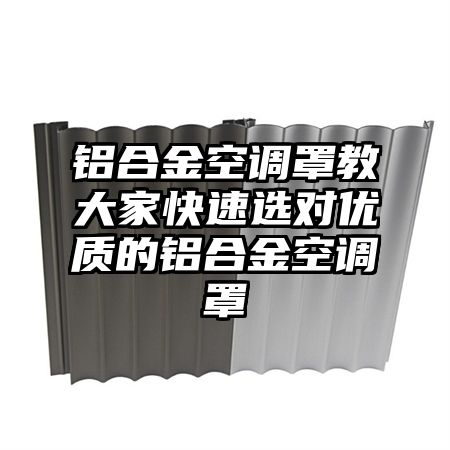 铝合金空调罩教大家快速选对优质的铝合金空调罩